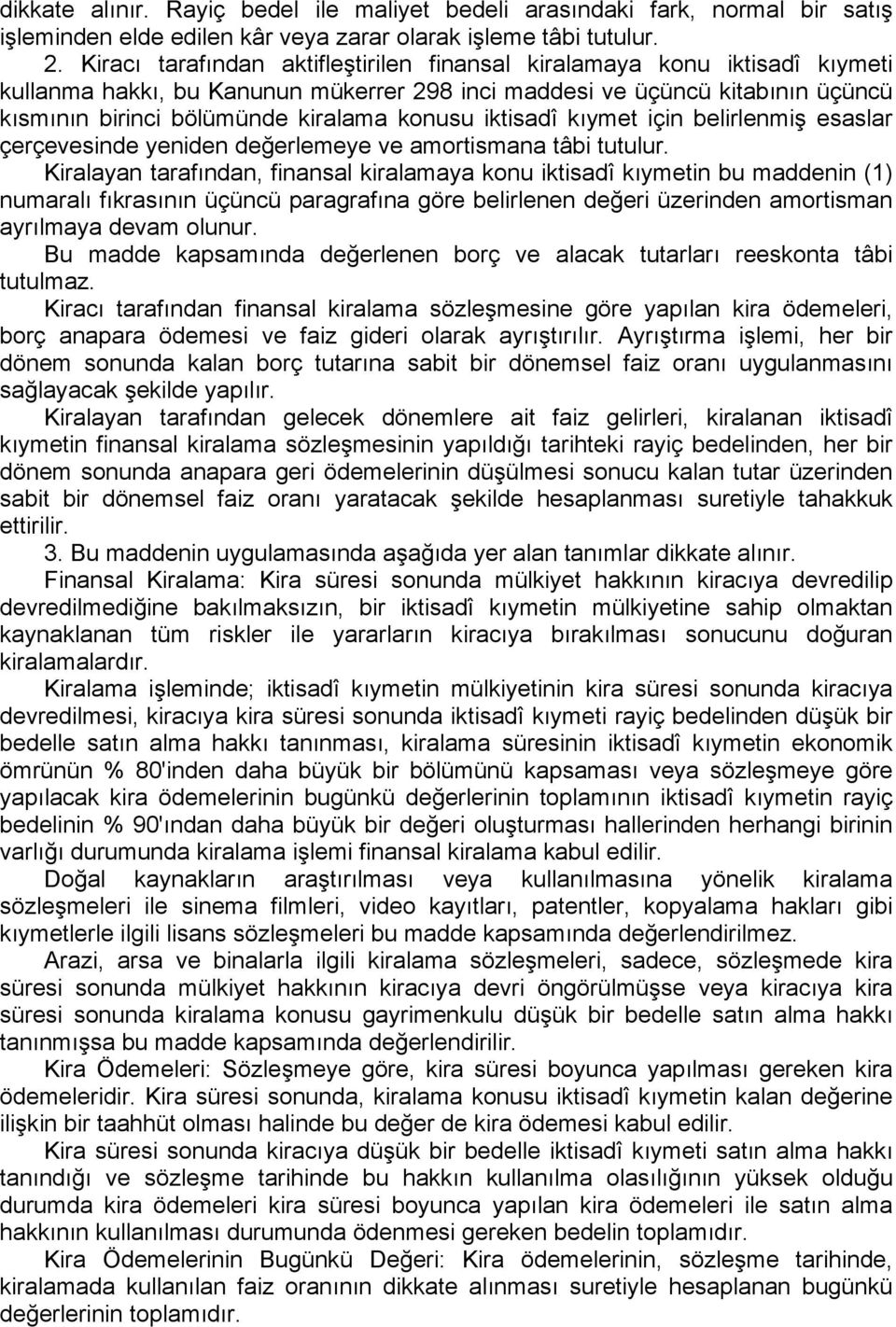 dikkate alınır. Rayiç bedel ile maliyet bedeli arasındaki fark, normal bir satış işleminden elde edilen kâr veya zarar olarak işleme tâbi tutulur.

2. Kiracı tarafından aktifleştirilen finansal kiralamaya konu iktisadî kıymeti kullanma hakkı, bu Kanunun mükerrer 298 inci maddesi ve üçüncü kitabının üçüncü kısmının birinci bölümünde kiralama konusu iktisadî kıymet için belirlenmiş esaslar çerçevesinde yeniden değerlemeye ve amortismana tâbi tutulur.

Kiralayan tarafından, finansal kiralamaya konu iktisadî kıymetin bu maddenin (1) numaralı fıkrasının üçüncü paragrafına göre belirlenen değeri üzerinden amortisman ayrılmaya devam olunur.

Bu madde kapsamında değerlenen borç ve alacak tutarları reeskonta tâbi tutulmaz.

Kiracı tarafından finansal kiralama sözleşmesine göre yapılan kira ödemeleri, borç anapara ödemesi ve faiz gideri olarak ayrıştırılır. Ayrıştırma işlemi, her bir dönem sonunda kalan borç tutarına sabit bir dönemsel faiz oranı uygulanmasını sağlayacak şekilde yapılır.

Kiralayan tarafından gelecek dönemlere ait faiz gelirleri, kiralanan iktisadî kıymetin finansal kiralama sözleşmesinin yapıldığı tarihteki rayiç bedelinden, her bir dönem sonunda anapara geri ödemelerinin düşülmesi sonucu kalan tutar üzerinden sabit bir dönemsel faiz oranı yaratacak şekilde hesaplanması suretiyle tahakkuk ettirilir.

3. Bu maddenin uygulamasında aşağıda yer alan tanımlar dikkate alınır.

Finansal Kiralama: Kira süresi sonunda mülkiyet hakkının kiracıya devredilip devredilmediğine bakılmaksızın, bir iktisadî kıymetin mülkiyetine sahip olmaktan kaynaklanan tüm riskler ile yararların kiracıya bırakılması sonucunu doğuran kiralamalardır.

Kiralama işleminde; iktisadî kıymetin mülkiyetinin kira süresi sonunda kiracıya devredilmesi, kiracıya kira süresi sonunda iktisadî kıymeti rayiç bedelinden düşük bir bedelle satın alma hakkı tanınması, kiralama süresinin iktisadî kıymetin ekonomik ömrünün % 80'inden daha büyük bir bölümünü kapsaması veya sözleşmeye göre yapılacak kira ödemelerinin bugünkü değerlerinin toplamının iktisadî kıymetin rayiç bedelinin % 90'ından daha büyük bir değeri oluşturması hallerinden herhangi birinin varlığı durumunda kiralama işlemi finansal kiralama kabul edilir.

Doğal kaynakların araştırılması veya kullanılmasına yönelik kiralama sözleşmeleri ile sinema filmleri, video kayıtları, patentler, kopyalama hakları gibi kıymetlerle ilgili lisans sözleşmeleri bu madde kapsamında değerlendirilmez.

Arazi, arsa ve binalarla ilgili kiralama sözleşmeleri, sadece, sözleşmede kira süresi sonunda mülkiyet hakkının kiracıya devri öngörülmüşse veya kiracıya kira süresi sonunda kiralama konusu gayrimenkulu düşük bir bedelle satın alma hakkı tanınmışsa bu madde kapsamında değerlendirilir.

Kira Ödemeleri: Sözleşmeye göre, kira süresi boyunca yapılması gereken kira ödemeleridir. Kira süresi sonunda, kiralama konusu iktisadî kıymetin kalan değerine ilişkin bir taahhüt olması halinde bu değer de kira ödemesi kabul edilir.

Kira süresi sonunda kiracıya düşük bir bedelle iktisadî kıymeti satın alma hakkı tanındığı ve sözleşme tarihinde bu hakkın kullanılma olasılığının yüksek olduğu durumda kira ödemeleri kira süresi boyunca yapılan kira ödemeleri ile satın alma hakkının kullanılması durumunda ödenmesi gereken bedelin toplamıdır.

Kira Ödemelerinin Bugünkü Değeri: Kira ödemelerinin, sözleşme tarihinde, kiralamada kullanılan faiz oranının dikkate alınması suretiyle hesaplanan bugünkü değerlerinin toplamıdır.